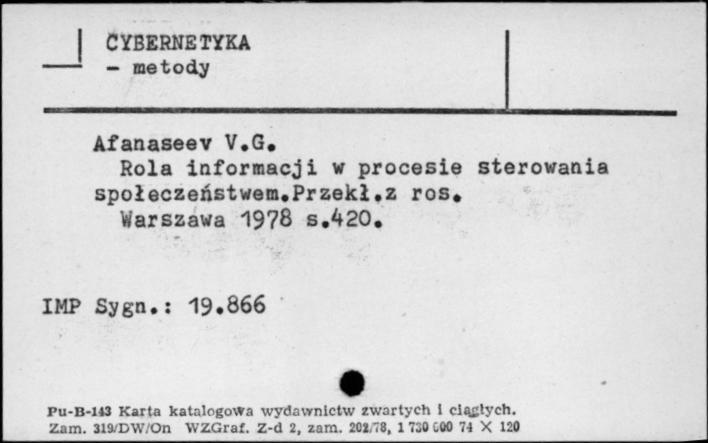 CYBERNETYKA
- metody

Afanaseev V.G.
Rola informacji w procesie sterowania społeczeństwem.Przekł.z ros.
Warszawa 1978 s.420.

IMP Sygn.: 19.866

Pu-B-143 Karta katalogowa wydawnictw zwartych i ciągłych.
Zam. 319/DW/On WZGraf. Z-d 2, zam. 202/78, 1 730 000 74 X 120